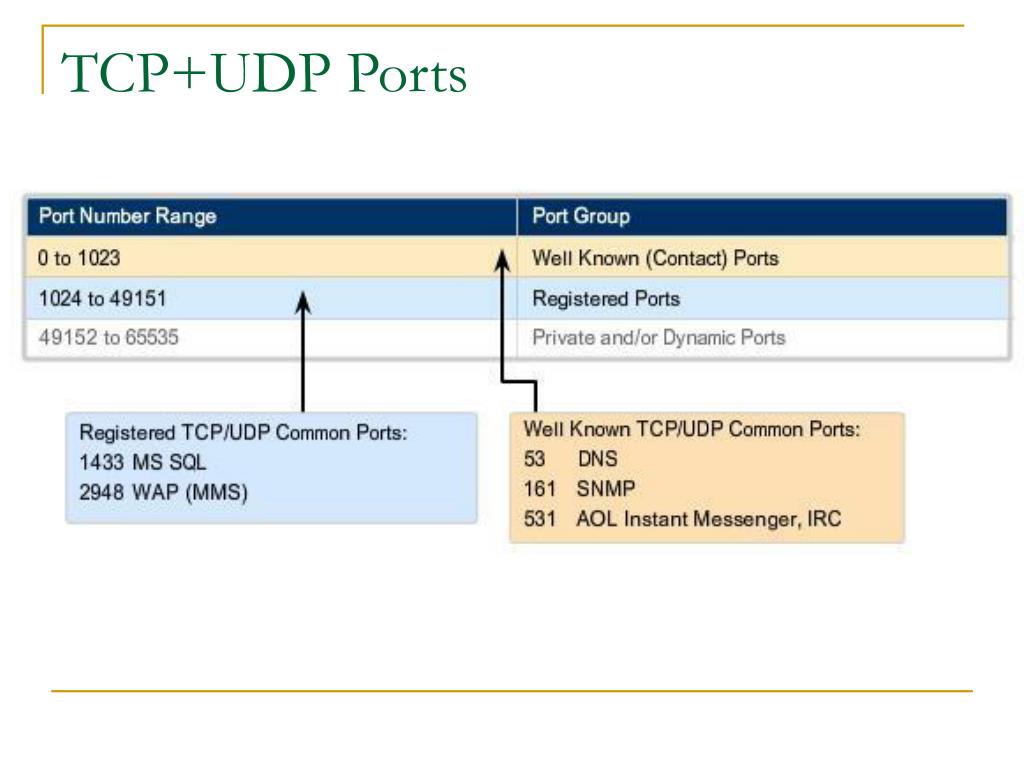 TCP+UDP Ports

| Port Number Range | Port Group |
|---|---|
| 0 to 1023 | Well Known (Contact) Ports |
| 1024 to 49151 | Registered Ports |
| 49152 to 65535 | Private and/or Dynamic Ports |

Registered TCP/UDP Common Ports:
1433 MS SQL
2948 WAP (MMS)

Well Known TCP/UDP Common Ports:
53 DNS
161 SNMP
531 AOL Instant Messenger, IRC